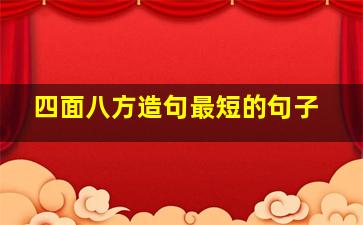 四面八方造句最短的句子